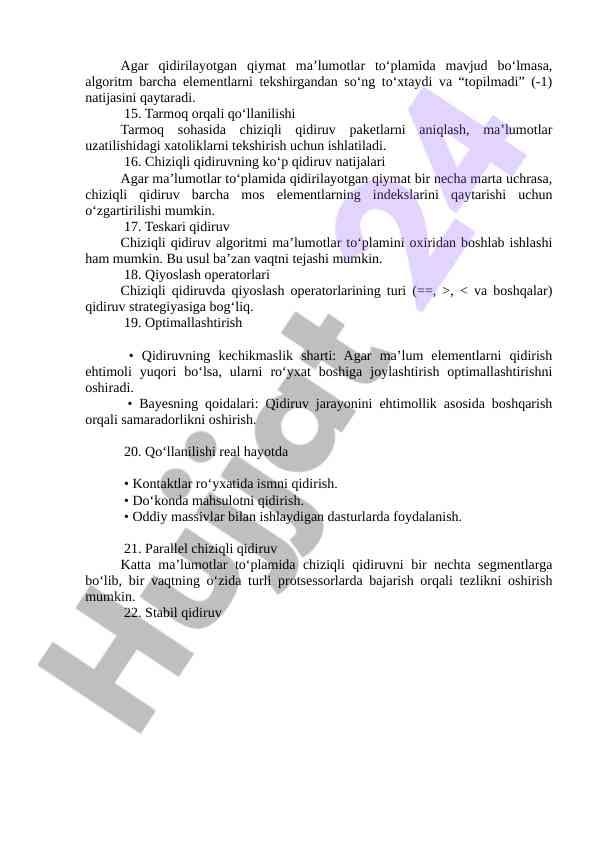 Agar qidirilayotgan qiymat ma’lumotlar to‘plamida mavjud bo‘lmasa, algoritm barcha elementlarni tekshirgandan so‘ng to‘xtaydi va “topilmadi” (-1) natijasini qaytaradi.

15. Tarmoq orqali qo‘llanilishi

Tarmoq sohasida chiziqli qidiruv paketlarni aniqlash, ma’lumotlar uzatilishidagi xatoliklarni tekshirish uchun ishlatiladi.

16. Chiziqli qidiruvning ko‘p qidiruv natijalari

Agar ma’lumotlar to‘plamida qidirilayotgan qiymat bir necha marta uchrasa, chiziqli qidiruv barcha mos elementlarning indekslarini qaytarishi uchun o‘zgartirilishi mumkin.

17. Teskari qidiruv

Chiziqli qidiruv algoritmi ma’lumotlar to‘plamini oxiridan boshlab ishlashi ham mumkin. Bu usul ba’zan vaqtni tejashi mumkin.

18. Qiyoslash operatorlari

Chiziqli qidiruvda qiyoslash operatorlarining turi (==, >, < va boshqalar) qidiruv strategiyasiga bog‘liq.

19. Optimallashtirish

• Qidiruvning kechikmaslik sharti: Agar ma’lum elementlarni qidirish ehtimoli yuqori bo‘lsa, ularni ro‘yxat boshiga joylashtirish optimallashtirishni oshiradi.

• Bayesning qoidalari: Qidiruv jarayonini ehtimollik asosida boshqarish orqali samaradorlikni oshirish.

20. Qo‘llanilishi real hayotda

• Kontaktlar ro‘yxatida ismni qidirish.
• Do‘konda mahsulotni qidirish.
• Oddiy massivlar bilan ishlaydigan dasturlarda foydalanish.

21. Parallel chiziqli qidiruv

Katta ma’lumotlar to‘plamida chiziqli qidiruvni bir nechta segmentlarga bo‘lib, bir vaqtning o‘zida turli protsessorlarda bajarish orqali tezlikni oshirish mumkin.

22. Stabil qidiruv

Hujjat 24